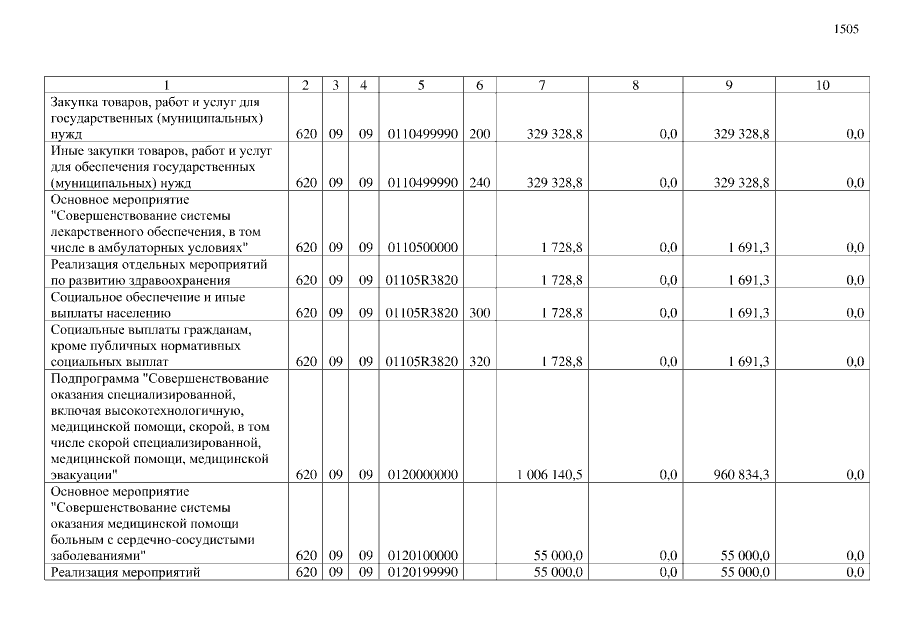 1505

| 1 | 2 | 3 | 4 | 5 | 6 | 7 | 8 | 9 | 10 |
|---|---|---|---|---|---|---|---|---|---|
| Закупка товаров, работ и услуг для государственных (муниципальных) нужд | 620 | 09 | 09 | 0110499990 | 200 | 329 328,8 | 0,0 | 329 328,8 | 0,0 |
| Иные закупки товаров, работ и услуг для обеспечения государственных (муниципальных) нужд | 620 | 09 | 09 | 0110499990 | 240 | 329 328,8 | 0,0 | 329 328,8 | 0,0 |
| Основное мероприятие "Совершенствование системы лекарственного обеспечения, в том числе в амбулаторных условиях" | 620 | 09 | 09 | 0110500000 | | 1 728,8 | 0,0 | 1 691,3 | 0,0 |
| Реализация отдельных мероприятий по развитию здравоохранения | 620 | 09 | 09 | 01105R3820 | | 1 728,8 | 0,0 | 1 691,3 | 0,0 |
| Социальное обеспечение и иные выплаты населению | 620 | 09 | 09 | 01105R3820 | 300 | 1 728,8 | 0,0 | 1 691,3 | 0,0 |
| Социальные выплаты гражданам, кроме публичных нормативных социальных выплат | 620 | 09 | 09 | 01105R3820 | 320 | 1 728,8 | 0,0 | 1 691,3 | 0,0 |
| Подпрограмма "Совершенствование оказания специализированной, включая высокотехнологичную, медицинской помощи, скорой, в том числе скорой специализированной, медицинской помощи, медицинской эвакуации" | 620 | 09 | 09 | 0120000000 | | 1 006 140,5 | 0,0 | 960 834,3 | 0,0 |
| Основное мероприятие "Совершенствование системы оказания медицинской помощи больным с сердечно-сосудистыми заболеваниями" | 620 | 09 | 09 | 0120100000 | | 55 000,0 | 0,0 | 55 000,0 | 0,0 |
| Реализация мероприятий | 620 | 09 | 09 | 0120199990 | | 55 000,0 | 0,0 | 55 000,0 | 0,0 |